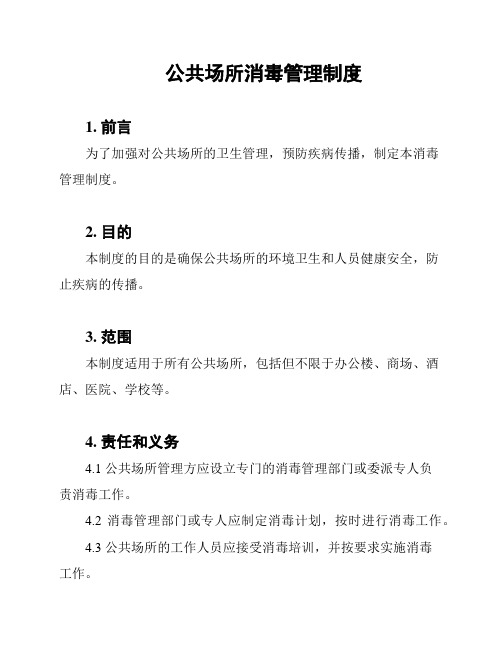 公共场所消毒管理制度

1. 前言

为了加强对公共场所的卫生管理，预防疾病传播，制定本消毒管理制度。

2. 目的

本制度的目的是确保公共场所的环境卫生和人员健康安全，防止疾病的传播。

3. 范围

本制度适用于所有公共场所，包括但不限于办公楼、商场、酒店、医院、学校等。

4. 责任和义务

4.1 公共场所管理方应设立专门的消毒管理部门或委派专人负责消毒工作。

4.2 消毒管理部门或专人应制定消毒计划，按时进行消毒工作。

4.3 公共场所的工作人员应接受消毒培训，并按要求实施消毒工作。